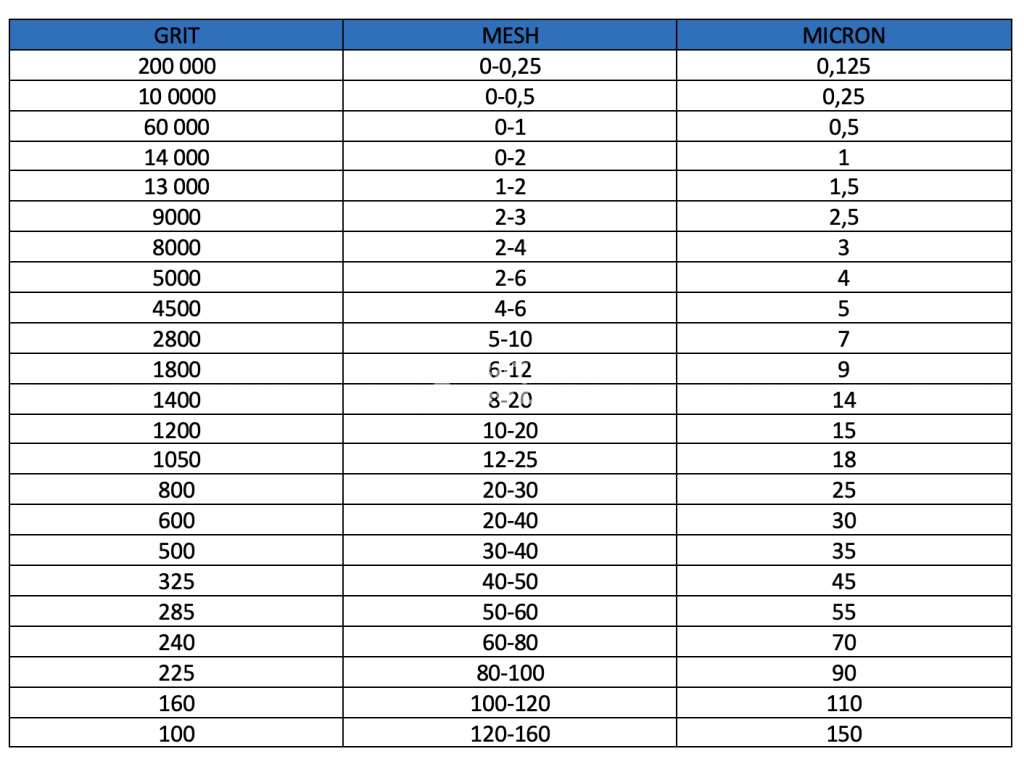 | GRIT | MESH | MICRON |
|---|---|---|
| 200 000 | 0-0,25 | 0,125 |
| 10 0000 | 0-0,5 | 0,25 |
| 60 000 | 0-1 | 0,5 |
| 14 000 | 0-2 | 1 |
| 13 000 | 1-2 | 1,5 |
| 9000 | 2-3 | 2,5 |
| 8000 | 2-4 | 3 |
| 5000 | 2-6 | 4 |
| 4500 | 4-6 | 5 |
| 2800 | 5-10 | 7 |
| 1800 | 6-12 | 9 |
| 1400 | 8-20 | 14 |
| 1200 | 10-20 | 15 |
| 1050 | 12-25 | 18 |
| 800 | 20-30 | 25 |
| 600 | 20-40 | 30 |
| 500 | 30-40 | 35 |
| 325 | 40-50 | 45 |
| 285 | 50-60 | 55 |
| 240 | 60-80 | 70 |
| 225 | 80-100 | 90 |
| 160 | 100-120 | 110 |
| 100 | 120-160 | 150 |